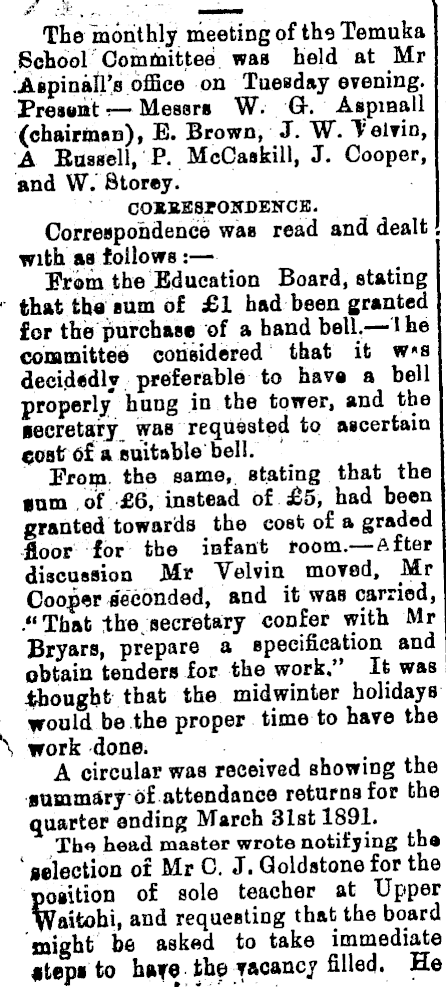 The monthly meeting of the Temuka School Committee was held at Mr Aspinall's office on Tuesday evening. Present — Messrs W. G. Aspinall (chairman), E. Brown, J. W. Velvin, A Russell, P. McCaskill, J. Cooper, and W. Storey.

CORRESPONDENCE.

Correspondence was read and dealt with as follows :—

From the Education Board, stating that the sum of £1 had been granted for the purchase of a hand bell.—The committee considered that it was decidedly preferable to have a bell properly hung in the tower, and the secretary was requested to ascertain cost of a suitable bell.

From the same, stating that the sum of £6, instead of £5, had been granted towards the cost of a graded floor for the infant room.—After discussion Mr Velvin moved, Mr Cooper seconded, and it was carried, "That the secretary confer with Mr Bryars, prepare a specification and obtain tenders for the work." It was thought that the midwinter holidays would be the proper time to have the work done.

A circular was received showing the summary of attendance returns for the quarter ending March 31st 1891.

The head master wrote notifying the selection of Mr C. J. Goldstone for the position of sole teacher at Upper Waitohi, and requesting that the board might be asked to take immediate steps to have the vacancy filled. He